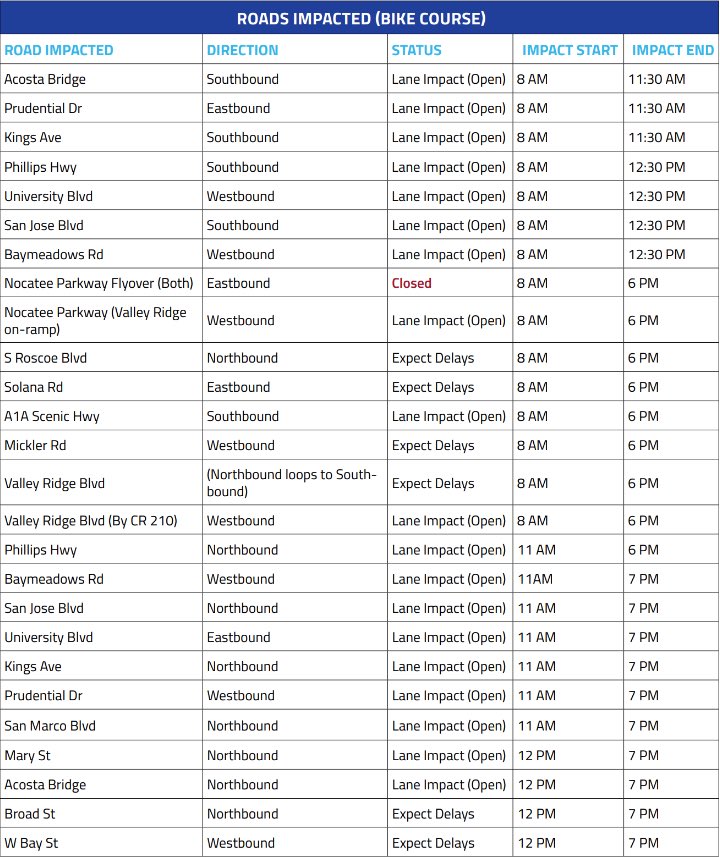 ROADS IMPACTED (BIKE COURSE)

| ROAD IMPACTED | DIRECTION | STATUS | IMPACT START | IMPACT END |
|---|---|---|---|---|
| Acosta Bridge | Southbound | Lane Impact (Open) | 8 AM | 11:30 AM |
| Prudential Dr | Eastbound | Lane Impact (Open) | 8 AM | 11:30 AM |
| Kings Ave | Southbound | Lane Impact (Open) | 8 AM | 11:30 AM |
| Phillips Hwy | Southbound | Lane Impact (Open) | 8 AM | 12:30 PM |
| University Blvd | Westbound | Lane Impact (Open) | 8 AM | 12:30 PM |
| San Jose Blvd | Southbound | Lane Impact (Open) | 8 AM | 12:30 PM |
| Baymeadows Rd | Westbound | Lane Impact (Open) | 8 AM | 12:30 PM |
| Nocatee Parkway Flyover (Both) | Eastbound | Closed | 8 AM | 6 PM |
| Nocatee Parkway (Valley Ridge on-ramp) | Westbound | Lane Impact (Open) | 8 AM | 6 PM |
| S Roscoe Blvd | Northbound | Expect Delays | 8 AM | 6 PM |
| Solana Rd | Eastbound | Expect Delays | 8 AM | 6 PM |
| A1A Scenic Hwy | Southbound | Lane Impact (Open) | 8 AM | 6 PM |
| Mickler Rd | Westbound | Expect Delays | 8 AM | 6 PM |
| Valley Ridge Blvd | (Northbound loops to Southbound) | Expect Delays | 8 AM | 6 PM |
| Valley Ridge Blvd (By CR 210) | Westbound | Lane Impact (Open) | 8 AM | 6 PM |
| Phillips Hwy | Northbound | Lane Impact (Open) | 11 AM | 6 PM |
| Baymeadows Rd | Westbound | Lane Impact (Open) | 11AM | 7 PM |
| San Jose Blvd | Northbound | Lane Impact (Open) | 11 AM | 7 PM |
| University Blvd | Eastbound | Lane Impact (Open) | 11 AM | 7 PM |
| Kings Ave | Northbound | Lane Impact (Open) | 11 AM | 7 PM |
| Prudential Dr | Westbound | Lane Impact (Open) | 11 AM | 7 PM |
| San Marco Blvd | Northbound | Lane Impact (Open) | 11 AM | 7 PM |
| Mary St | Northbound | Lane Impact (Open) | 12 PM | 7 PM |
| Acosta Bridge | Northbound | Lane Impact (Open) | 12 PM | 7 PM |
| Broad St | Northbound | Expect Delays | 12 PM | 7 PM |
| W Bay St | Westbound | Expect Delays | 12 PM | 7 PM |